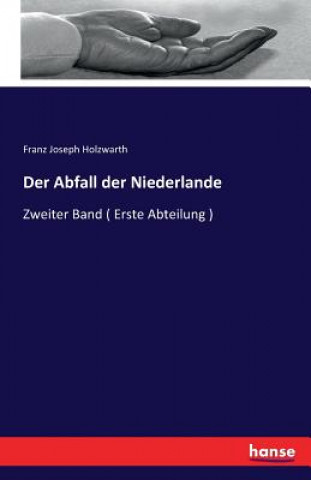 Franz Joseph Holzwarth

Der Abfall der Niederlande

Zweiter Band ( Erste Abteilung )

hanse